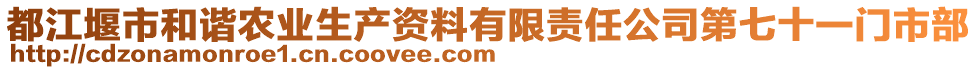 都江堰市和谐农业生产资料有限责任公司第七十一门市部
http://cdzonamonroe1.cn.coovee.com